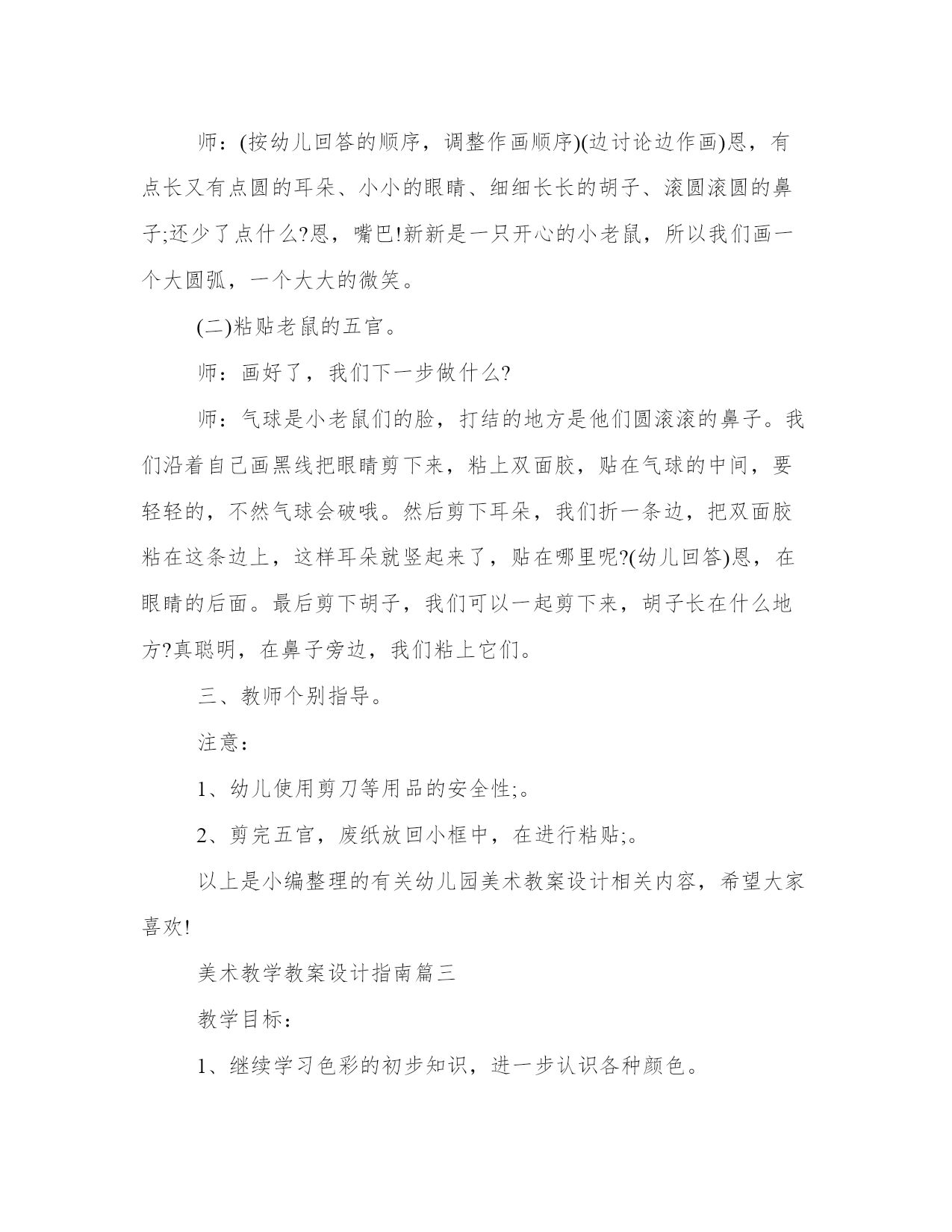 师：(按幼儿回答的顺序，调整作画顺序)(边讨论边作画)恩，有点长又有点圆的耳朵、小小的眼睛、细细长长的胡子、滚圆滚圆的鼻子;还少了点什么?恩，嘴巴!新新是一只开心的小老鼠，所以我们画一个大圆弧，一个大大的微笑。

(二)粘贴老鼠的五官。

师：画好了，我们下一步做什么?

师：气球是小老鼠们的脸，打结的地方是他们圆滚滚的鼻子。我们沿着自己画黑线把眼睛剪下来，粘上双面胶，贴在气球的中间，要轻轻的，不然气球会破哦。然后剪下耳朵，我们折一条边，把双面胶粘在这条边上，这样耳朵就竖起来了，贴在哪里呢?(幼儿回答)恩，在眼睛的后面。最后剪下胡子，我们可以一起剪下来，胡子长在什么地方?真聪明，在鼻子旁边，我们粘上它们。

三、教师个别指导。

注意：

1、幼儿使用剪刀等用品的安全性;。

2、剪完五官，废纸放回小框中，在进行粘贴;。

以上是小编整理的有关幼儿园美术教案设计相关内容，希望大家喜欢!

美术教学教案设计指南篇三

教学目标：

1、继续学习色彩的初步知识，进一步认识各种颜色。